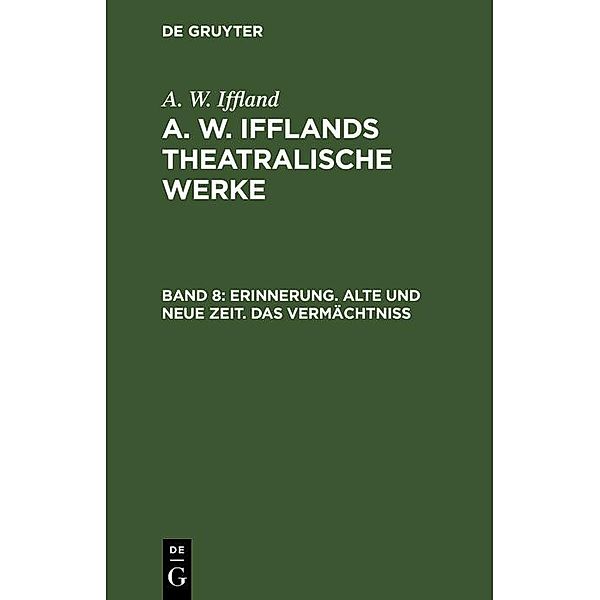 DE GRUYTER

A. W. Iffland

A. W. IFFLANDS THEATRALISCHE WERKE

BAND 8: ERINNERUNG. ALTE UND NEUE ZEIT. DAS VERMÄCHTNISS

DE
G